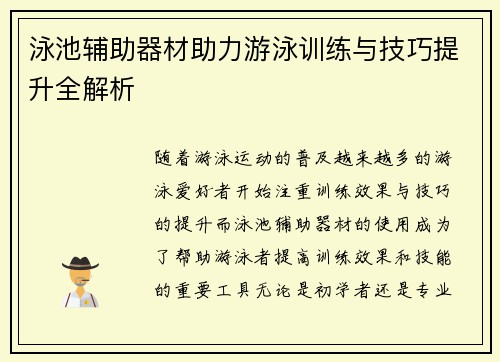 泳池辅助器材助力游泳训练与技巧提升全解析

随着游泳运动的普及越来越多的游泳爱好者开始注重训练效果与技巧的提升而泳池辅助器材的使用成为了帮助游泳者提高训练效果和技能的重要工具无论是初学者还是专业